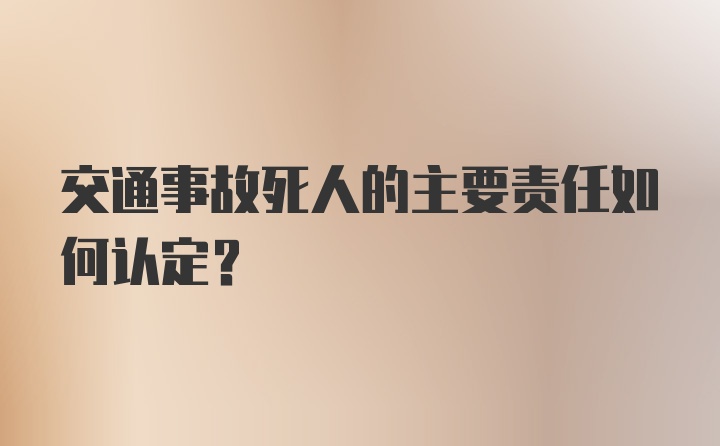 交通事故死人的主要责任如何认定？